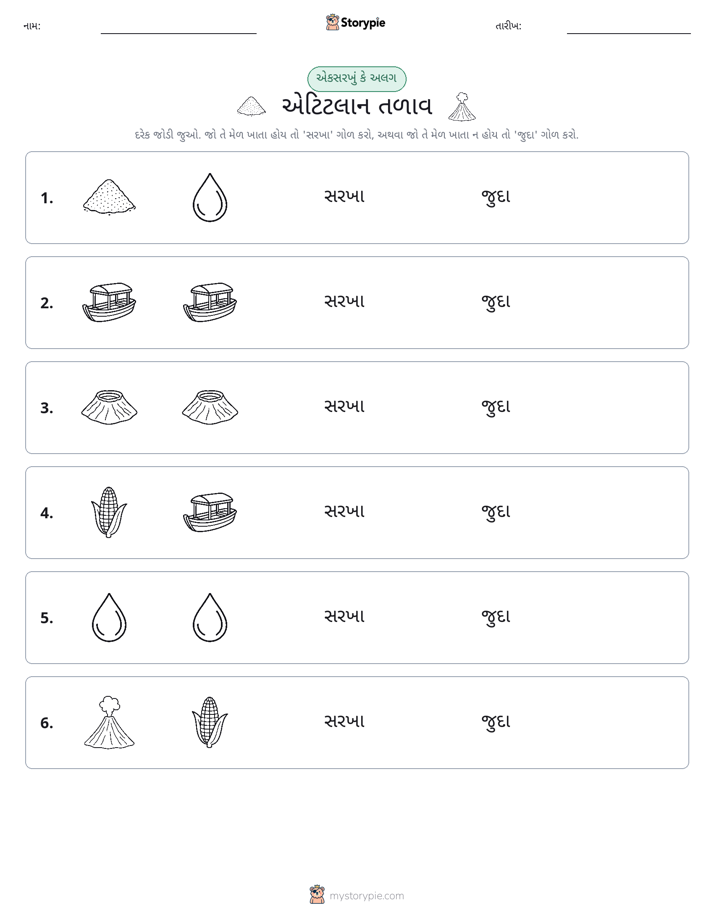 નામ: ____ Storypie તારીખ: ____

એકસરખું કે અલગ

એટિટલાન તળાવ

દરેક જોડી જુઓ. જો તે મેળ ખાતા હોય તો 'સરખા' ગોળ કરો, અથવા જો તે મેળ ખાતા ન હોય તો 'જુદા' ગોળ કરો.

1. સરખા જુદા

2. સરખા જુદા

3. સરખા જુદા

4. સરખા જુદા

5. સરખા જુદા

6. સરખા જુદા

mystorypie.com